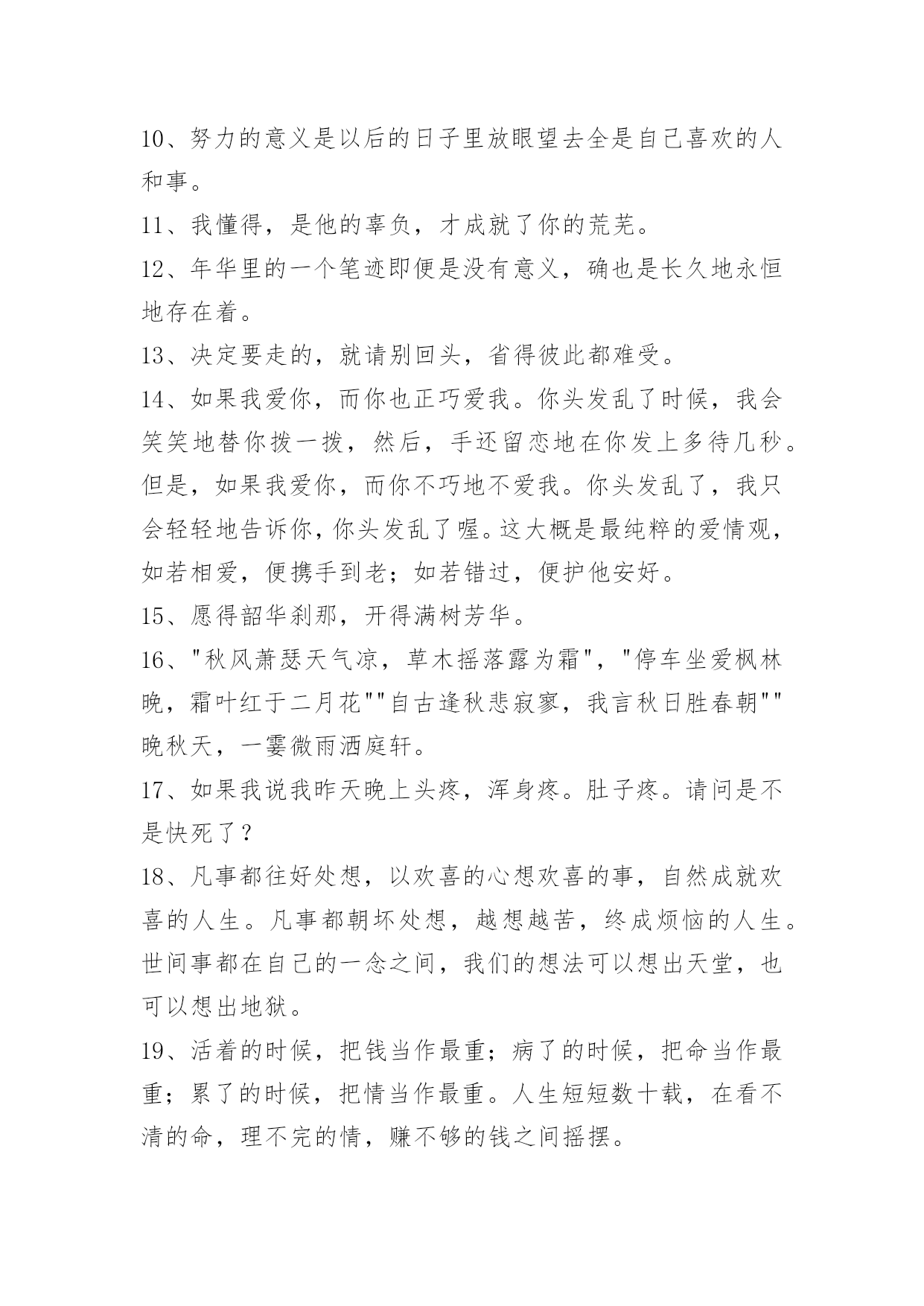 10、努力的意义是以后的日子里放眼望去全是自己喜欢的人和事。

11、我懂得，是他的辜负，才成就了你的荒芜。

12、年华里的一个笔迹即便是没有意义，确也是长久地永恒地存在着。

13、决定要走的，就请别回头，省得彼此都难受。

14、如果我爱你，而你也正巧爱我。你头发乱了时候，我会笑笑地替你拨一拨，然后，手还留恋地在你发上多待几秒。但是，如果我爱你，而你不巧地不爱我。你头发乱了，我只会轻轻地告诉你，你头发乱了喔。这大概是最纯粹的爱情观，如若相爱，便携手到老；如若错过，便护他安好。

15、愿得韶华刹那，开得满树芳华。

16、"秋风萧瑟天气凉，草木摇落露为霜"，"停车坐爱枫林晚，霜叶红于二月花""自古逢秋悲寂寥，我言秋日胜春朝""晚秋天，一霎微雨洒庭轩。

17、如果我说我昨天晚上头疼，浑身疼。肚子疼。请问是不是快死了？

18、凡事都往好处想，以欢喜的心想欢喜的事，自然成就欢喜的人生。凡事都朝坏处想，越想越苦，终成烦恼的人生。世间事都在自己的一念之间，我们的想法可以想出天堂，也可以想出地狱。

19、活着的时候，把钱当作最重；病了的时候，把命当作最重；累了的时候，把情当作最重。人生短短数十载，在看不清的命，理不完的情，赚不够的钱之间摇摆。